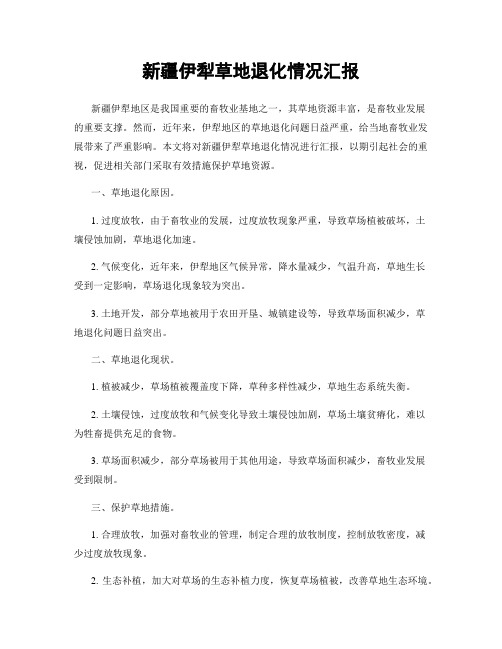 新疆伊犁草地退化情况汇报

新疆伊犁地区是我国重要的畜牧业基地之一，其草地资源丰富，是畜牧业发展的重要支撑。然而，近年来，伊犁地区的草地退化问题日益严重，给当地畜牧业发展带来了严重影响。本文将对新疆伊犁草地退化情况进行汇报，以期引起社会的重视，促进相关部门采取有效措施保护草地资源。

一、草地退化原因。

1. 过度放牧，由于畜牧业的发展，过度放牧现象严重，导致草场植被破坏，土壤侵蚀加剧，草地退化加速。

2. 气候变化，近年来，伊犁地区气候异常，降水量减少，气温升高，草地生长受到一定影响，草场退化现象较为突出。

3. 土地开发，部分草地被用于农田开垦、城镇建设等，导致草场面积减少，草地退化问题日益突出。

二、草地退化现状。

1. 植被减少，草场植被覆盖度下降，草种多样性减少，草地生态系统失衡。

2. 土壤侵蚀，过度放牧和气候变化导致土壤侵蚀加剧，草场土壤贫瘠化，难以为牲畜提供充足的食物。

3. 草场面积减少，部分草场被用于其他用途，导致草场面积减少，畜牧业发展受到限制。

三、保护草地措施。

1. 合理放牧，加强对畜牧业的管理，制定合理的放牧制度，控制放牧密度，减少过度放牧现象。

2. 生态补植，加大对草场的生态补植力度，恢复草场植被，改善草地生态环境。